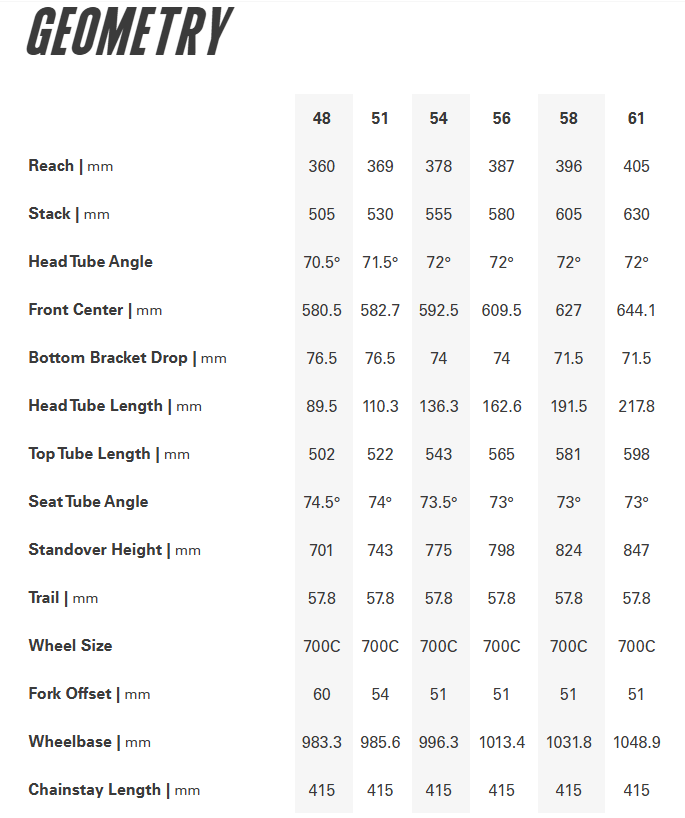 GEOMETRY

|  | 48 | 51 | 54 | 56 | 58 | 61 |
|---|---|---|---|---|---|---|
| Reach \| mm | 360 | 369 | 378 | 387 | 396 | 405 |
| Stack \| mm | 505 | 530 | 555 | 580 | 605 | 630 |
| Head Tube Angle | 70.5° | 71.5° | 72° | 72° | 72° | 72° |
| Front Center \| mm | 580.5 | 582.7 | 592.5 | 609.5 | 627 | 644.1 |
| Bottom Bracket Drop \| mm | 76.5 | 76.5 | 74 | 74 | 71.5 | 71.5 |
| Head Tube Length \| mm | 89.5 | 110.3 | 136.3 | 162.6 | 191.5 | 217.8 |
| Top Tube Length \| mm | 502 | 522 | 543 | 565 | 581 | 598 |
| Seat Tube Angle | 74.5° | 74° | 73.5° | 73° | 73° | 73° |
| Standover Height \| mm | 701 | 743 | 775 | 798 | 824 | 847 |
| Trail \| mm | 57.8 | 57.8 | 57.8 | 57.8 | 57.8 | 57.8 |
| Wheel Size | 700C | 700C | 700C | 700C | 700C | 700C |
| Fork Offset \| mm | 60 | 54 | 51 | 51 | 51 | 51 |
| Wheelbase \| mm | 983.3 | 985.6 | 996.3 | 1013.4 | 1031.8 | 1048.9 |
| Chainstay Length \| mm | 415 | 415 | 415 | 415 | 415 | 415 |